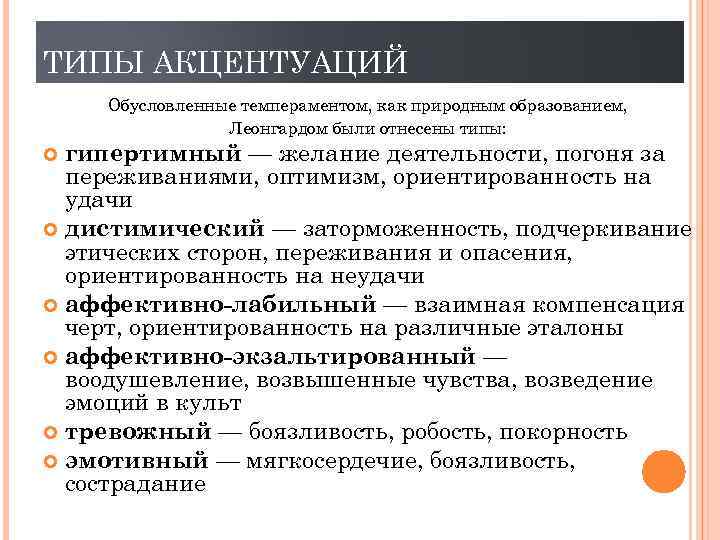 ТИПЫ АКЦЕНТУАЦИЙ

Обусловленные темпераментом, как природным образованием, Леонгардом были отнесены типы:

гипертимный — желание деятельности, погоня за переживаниями, оптимизм, ориентированность на удачи

дистимический — заторможенность, подчеркивание этических сторон, переживания и опасения, ориентированность на неудачи

аффективно-лабильный — взаимная компенсация черт, ориентированность на различные эталоны

аффективно-экзальтированный — воодушевление, возвышенные чувства, возведение эмоций в культ

тревожный — боязливость, робость, покорность

эмотивный — мягкосердечие, боязливость, сострадание